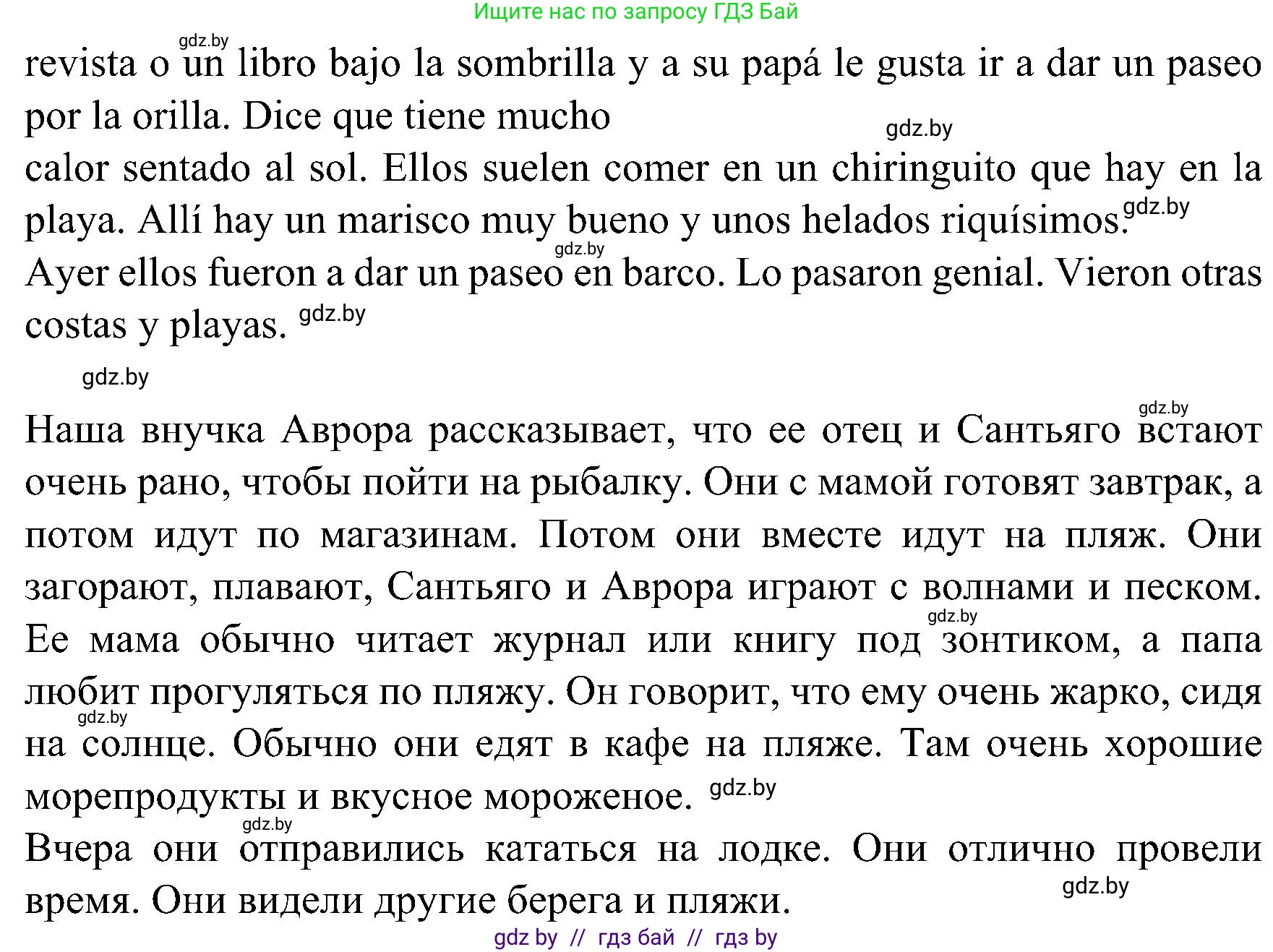 Ищите нас по запросу ГДЗ Бай

gdz.by

revista o un libro bajo la sombrilla y a su papá le gusta ir a dar un paseo por la orilla. Dice que tiene mucho
gdz.by
calor sentado al sol. Ellos suelen comer en un chiringuito que hay en la playa. Allí hay un marisco muy bueno y unos helados riquísimos. gdz.by
gdz.by
Ayer ellos fueron a dar un paseo en barco. Lo pasaron genial. Vieron otras costas y playas. gdz.by

gdz.by

gdz.by
Наша внучка Аврора рассказывает, что ее отец и Сантьяго встают очень рано, чтобы пойти на рыбалку. Они с мамой готовят завтрак, а потом идут по магазинам. Потом они вместе идут на пляж. Они загорают, плавают, Сантьяго и Аврора играют с волнами и песком. gdz.by
Ее мама обычно читает журнал или книгу под зонтиком, а папа любит прогуляться по пляжу. Он говорит, что ему очень жарко, сидя gdz.by
на солнце. Обычно они едят в кафе на пляже. Там очень хорошие морепродукты и вкусное мороженое. gdz.by
gdz.by
Вчера они отправились кататься на лодке. Они отлично провели время. Они видели другие берега и пляжи. gdz.by

gdz by // гдз бай // гдз by